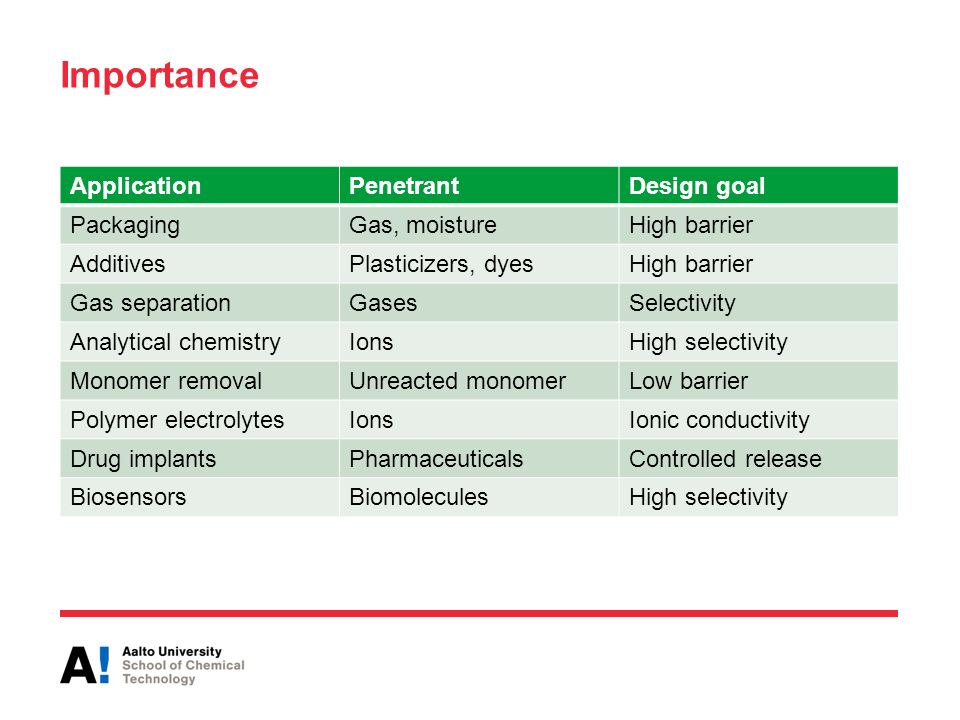 Importance

| Application | Penetrant | Design goal |
|---|---|---|
| Packaging | Gas, moisture | High barrier |
| Additives | Plasticizers, dyes | High barrier |
| Gas separation | Gases | Selectivity |
| Analytical chemistry | Ions | High selectivity |
| Monomer removal | Unreacted monomer | Low barrier |
| Polymer electrolytes | Ions | Ionic conductivity |
| Drug implants | Pharmaceuticals | Controlled release |
| Biosensors | Biomolecules | High selectivity |

A! Aalto University
School of Chemical Technology